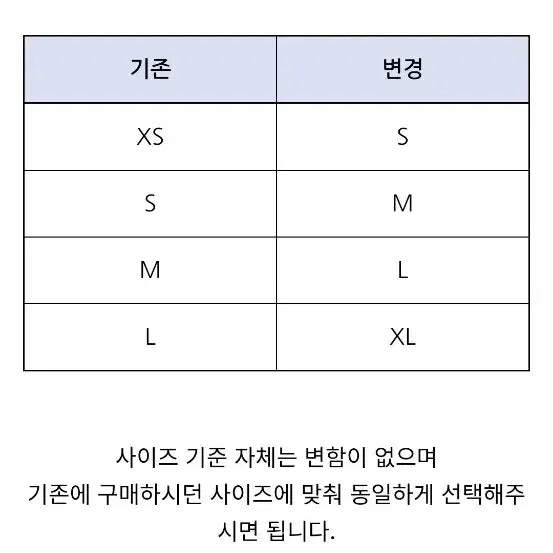 | 기존 | 변경 |
|---|---|
| XS | S |
| S | M |
| M | L |
| L | XL |

사이즈 기준 자체는 변함이 없으며
기존에 구매하시던 사이즈에 맞춰 동일하게 선택해주시면 됩니다.